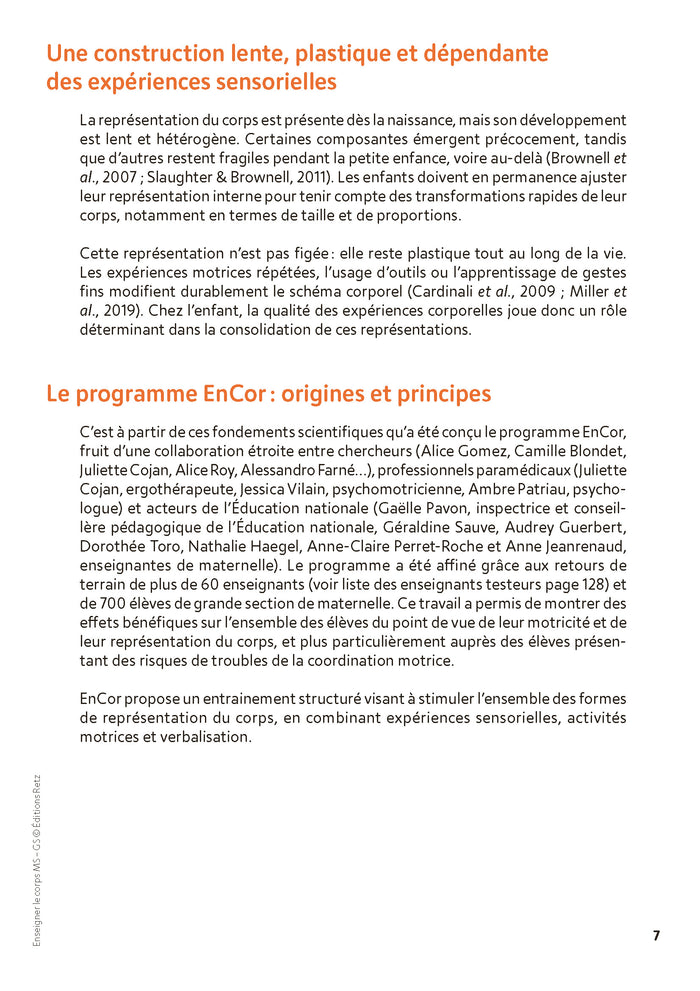 Une construction lente, plastique et dépendante des expériences sensorielles

La représentation du corps est présente dès la naissance, mais son développement est lent et hétérogène. Certaines composantes émergent précocement, tandis que d'autres restent fragiles pendant la petite enfance, voire au-delà (Brownell et al., 2007 ; Slaughter & Brownell, 2011). Les enfants doivent en permanence ajuster leur représentation interne pour tenir compte des transformations rapides de leur corps, notamment en termes de taille et de proportions.

Cette représentation n'est pas figée : elle reste plastique tout au long de la vie. Les expériences motrices répétées, l'usage d'outils ou l'apprentissage de gestes fins modifient durablement le schéma corporel (Cardinali et al., 2009 ; Miller et al., 2019). Chez l'enfant, la qualité des expériences corporelles joue donc un rôle déterminant dans la consolidation de ces représentations.

Le programme EnCor : origines et principes

C'est à partir de ces fondements scientifiques qu'a été conçu le programme EnCor, fruit d'une collaboration étroite entre chercheurs (Alice Gomez, Camille Blondet, Juliette Cojan, Alice Roy, Alessandro Farné...), professionnels paramédicaux (Juliette Cojan, ergothérapeute, Jessica Vilain, psychomotricienne, Ambre Patriau, psychologue) et acteurs de l'Éducation nationale (Gaëlle Pavon, inspectrice et conseillère pédagogique de l'Éducation nationale, Géraldine Sauve, Audrey Guerbert, Dorothée Toro, Nathalie Haegel, Anne-Claire Perret-Roche et Anne Jeanrenaud, enseignantes de maternelle). Le programme a été affiné grâce aux retours de terrain de plus de 60 enseignants (voir liste des enseignants testeurs page 128) et de 700 élèves de grande section de maternelle. Ce travail a permis de montrer des effets bénéfiques sur l'ensemble des élèves du point de vue de leur motricité et de leur représentation du corps, et plus particulièrement auprès des élèves présentant des risques de troubles de la coordination motrice.

EnCor propose un entrainement structuré visant à stimuler l'ensemble des formes de représentation du corps, en combinant expériences sensorielles, activités motrices et verbalisation.

Enseigner le corps MS – GS © Éditions Retz

7